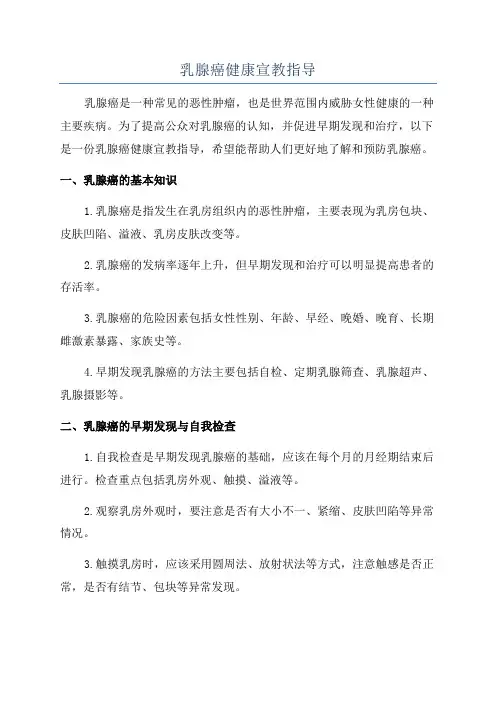 乳腺癌健康宣教指导

乳腺癌是一种常见的恶性肿瘤，也是世界范围内威胁女性健康的一种主要疾病。为了提高公众对乳腺癌的认知，并促进早期发现和治疗，以下是一份乳腺癌健康宣教指导，希望能帮助人们更好地了解和预防乳腺癌。

一、乳腺癌的基本知识

1.乳腺癌是指发生在乳房组织内的恶性肿瘤，主要表现为乳房包块、皮肤凹陷、溢液、乳房皮肤改变等。

2.乳腺癌的发病率逐年上升，但早期发现和治疗可以明显提高患者的存活率。

3.乳腺癌的危险因素包括女性性别、年龄、早经、晚婚、晚育、长期雌激素暴露、家族史等。

4.早期发现乳腺癌的方法主要包括自检、定期乳腺筛查、乳腺超声、乳腺摄影等。

二、乳腺癌的早期发现与自我检查

1.自我检查是早期发现乳腺癌的基础，应该在每个月的月经期结束后进行。检查重点包括乳房外观、触摸、溢液等。

2.观察乳房外观时，要注意是否有大小不一、紧缩、皮肤凹陷等异常情况。

3.触摸乳房时，应该采用圆周法、放射状法等方式，注意触感是否正常，是否有结节、包块等异常发现。